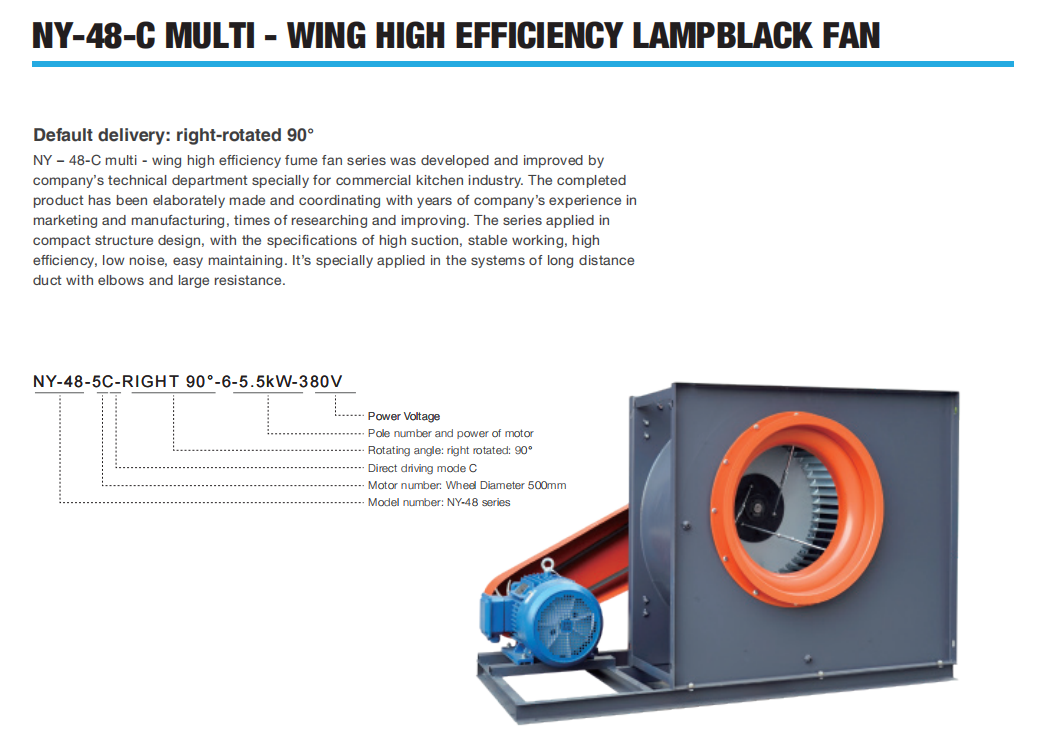 NY-48-C MULTI - WING HIGH EFFICIENCY LAMPBLACK FAN

Default delivery: right-rotated 90°

NY – 48-C multi - wing high efficiency fume fan series was developed and improved by company's technical department specially for commercial kitchen industry. The completed product has been elaborately made and coordinating with years of company's experience in marketing and manufacturing, times of researching and improving. The series applied in compact structure design, with the specifications of high suction, stable working, high efficiency, low noise, easy maintaining. It's specially applied in the systems of long distance duct with elbows and large resistance.

NY-48-5C-RIGHT 90°-6-5.5kW-380V

Power Voltage
Pole number and power of motor
Rotating angle: right rotated: 90°
Direct driving mode C
Motor number: Wheel Diameter 500mm
Model number: NY-48 series